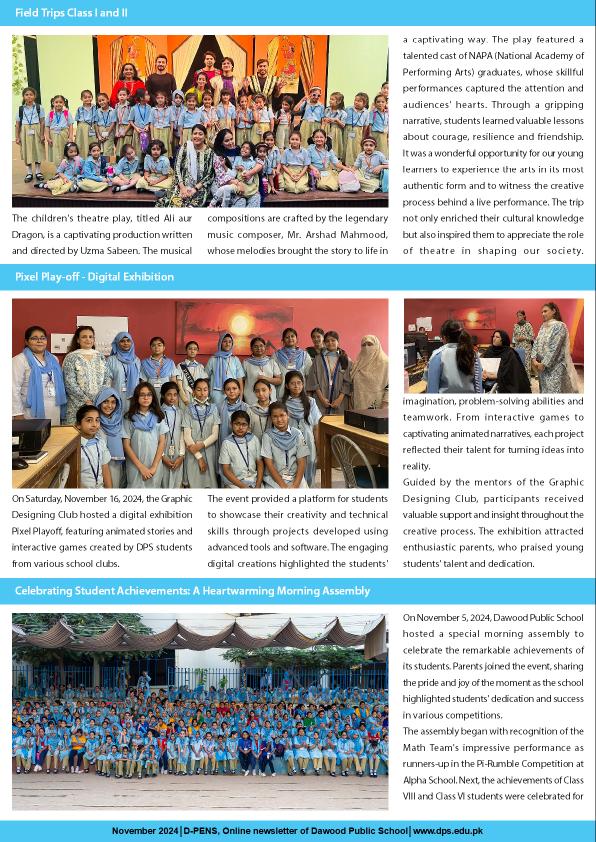 Field Trips Class I and II

The children's theatre play, titled Ali aur Dragon, is a captivating production written and directed by Uzma Sabeen. The musical compositions are crafted by the legendary music composer, Mr. Arshad Mahmood, whose melodies brought the story to life in a captivating way. The play featured a talented cast of NAPA (National Academy of Performing Arts) graduates, whose skillful performances captured the attention and audiences' hearts. Through a gripping narrative, students learned valuable lessons about courage, resilience and friendship. It was a wonderful opportunity for our young learners to experience the arts in its most authentic form and to witness the creative process behind a live performance. The trip not only enriched their cultural knowledge but also inspired them to appreciate the role of theatre in shaping our society.

Pixel Play-off - Digital Exhibition

On Saturday, November 16, 2024, the Graphic Designing Club hosted a digital exhibition Pixel Playoff, featuring animated stories and interactive games created by DPS students from various school clubs. The event provided a platform for students to showcase their creativity and technical skills through projects developed using advanced tools and software. The engaging digital creations highlighted the students' imagination, problem-solving abilities and teamwork. From interactive games to captivating animated narratives, each project reflected their talent for turning ideas into reality.

Guided by the mentors of the Graphic Designing Club, participants received valuable support and insight throughout the creative process. The exhibition attracted enthusiastic parents, who praised young students' talent and dedication.

Celebrating Student Achievements: A Heartwarming Morning Assembly

On November 5, 2024, Dawood Public School hosted a special morning assembly to celebrate the remarkable achievements of its students. Parents joined the event, sharing the pride and joy of the moment as the school highlighted students' dedication and success in various competitions.

The assembly began with recognition of the Math Team's impressive performance as runners-up in the Pi-Rumble Competition at Alpha School. Next, the achievements of Class VIII and Class VI students were celebrated for

November 2024 | D-PENS, Online newsletter of Dawood Public School | www.dps.edu.pk